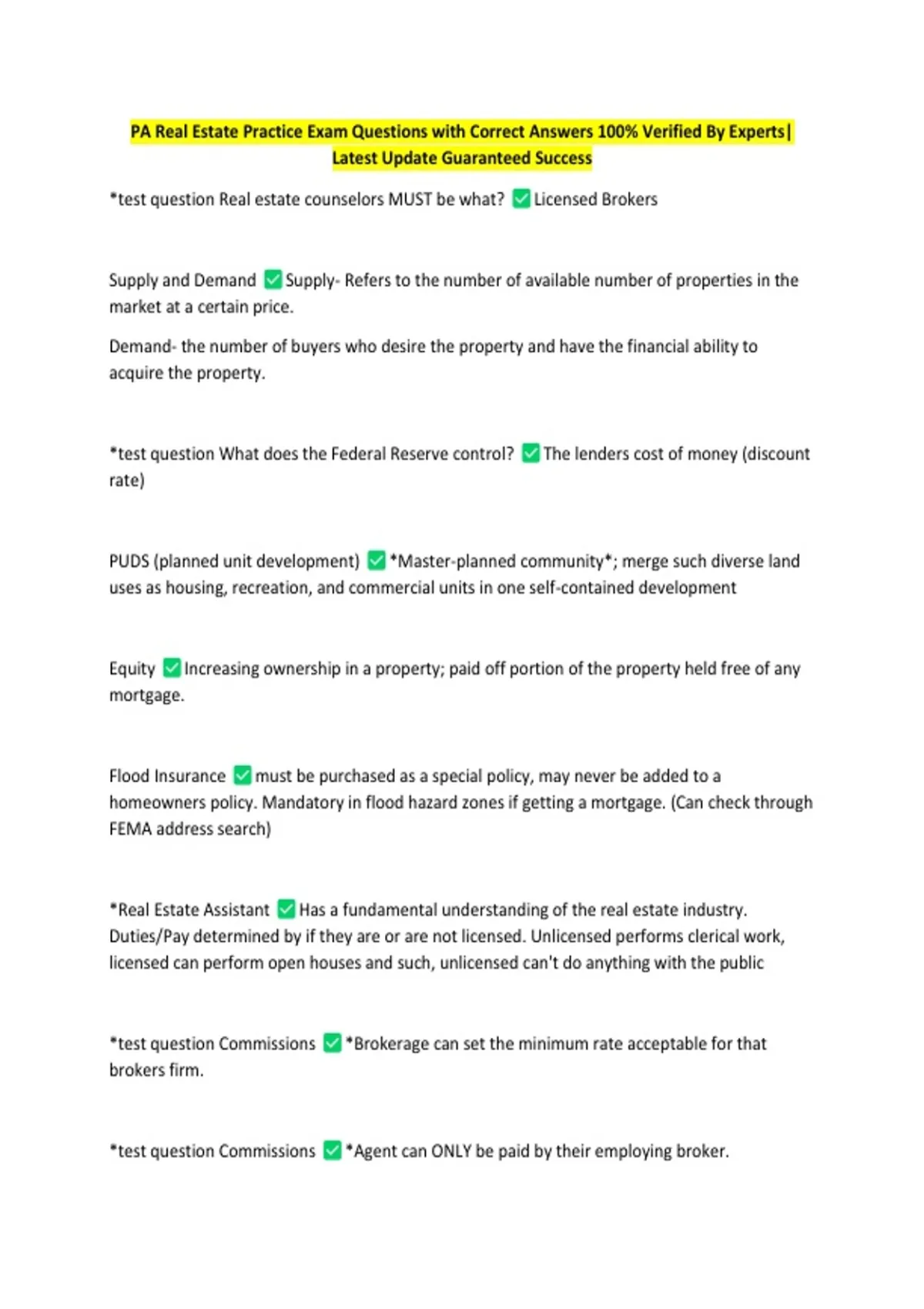 PA Real Estate Practice Exam Questions with Correct Answers 100% Verified By Experts| Latest Update Guaranteed Success

*test question Real estate counselors MUST be what? ✅ Licensed Brokers

Supply and Demand ✅ Supply- Refers to the number of available number of properties in the market at a certain price.

Demand- the number of buyers who desire the property and have the financial ability to acquire the property.

*test question What does the Federal Reserve control? ✅ The lenders cost of money (discount rate)

PUDS (planned unit development) ✅ *Master-planned community*; merge such diverse land uses as housing, recreation, and commercial units in one self-contained development

Equity ✅ Increasing ownership in a property; paid off portion of the property held free of any mortgage.

Flood Insurance ✅ must be purchased as a special policy, may never be added to a homeowners policy. Mandatory in flood hazard zones if getting a mortgage. (Can check through FEMA address search)

*Real Estate Assistant ✅ Has a fundamental understanding of the real estate industry. Duties/Pay determined by if they are or are not licensed. Unlicensed performs clerical work, licensed can perform open houses and such, unlicensed can't do anything with the public

*test question Commissions ✅ *Brokerage can set the minimum rate acceptable for that brokers firm.

*test question Commissions ✅ *Agent can ONLY be paid by their employing broker.